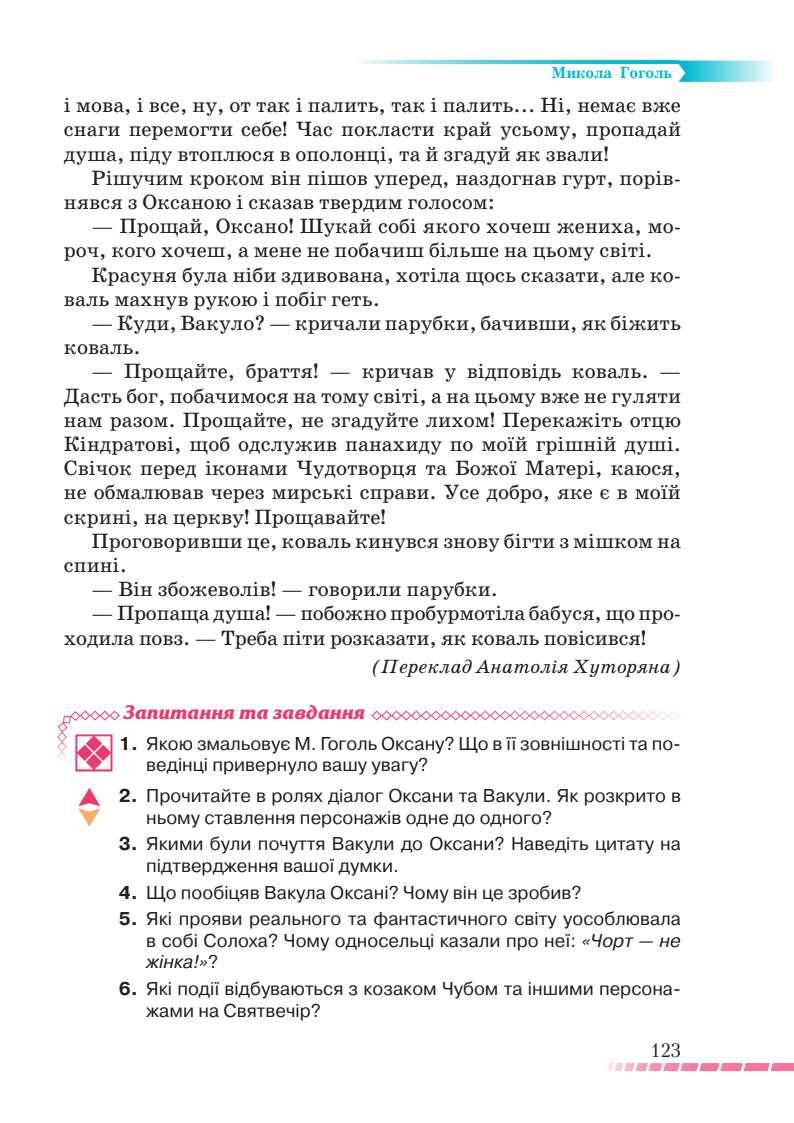 Микола Гоголь

і мова, і все, ну, от так і палить, так і палить… Ні, немає вже снаги перемогти себе! Час покласти край усьому, пропадай душа, піду втоплюся в ополонці, та й згадуй як звали!

Рішучим кроком він пішов уперед, наздогнав гурт, порівнявся з Оксаною і сказав твердим голосом:

— Прощай, Оксано! Шукай собі якого хочеш жениха, мороч, кого хочеш, а мене не побачиш більше на цьому світі.

Красуня була ніби здивована, хотіла щось сказати, але коваль махнув рукою і побіг геть.

— Куди, Вакуло? — кричали парубки, бачивши, як біжить коваль.

— Прощайте, браття! — кричав у відповідь коваль. — Дасть бог, побачимося на тому світі, а на цьому вже не гуляти нам разом. Прощайте, не згадуйте лихом! Перекажіть отцю Кіндратові, щоб одслужив панахиду по моїй грішній душі. Свічок перед іконами Чудотворця та Божої Матері, каюся, не обмалював через мирські справи. Усе добро, яке є в моїй скрині, на церкву! Прощавайте!

Проговоривши це, коваль кинувся знову бігти з мішком на спині.

— Він збожеволів! — говорили парубки.

— Пропаща душа! — побожно пробурмотіла бабуся, що проходила повз. — Треба піти розказати, як коваль повісився!

(Переклад Анатолія Хуторяна)

Запитання та завдання

1. Якою змальовує М. Гоголь Оксану? Що в її зовнішності та поведінці привернуло вашу увагу?

2. Прочитайте в ролях діалог Оксани та Вакули. Як розкрито в ньому ставлення персонажів одне до одного?

3. Якими були почуття Вакули до Оксани? Наведіть цитату на підтвердження вашої думки.

4. Що пообіцяв Вакула Оксані? Чому він це зробив?

5. Які прояви реального та фантастичного світу уособлювала в собі Солоха? Чому односельці казали про неї: «Чорт — не жінка!»?

6. Які події відбуваються з козаком Чубом та іншими персонажами на Святвечір?

123